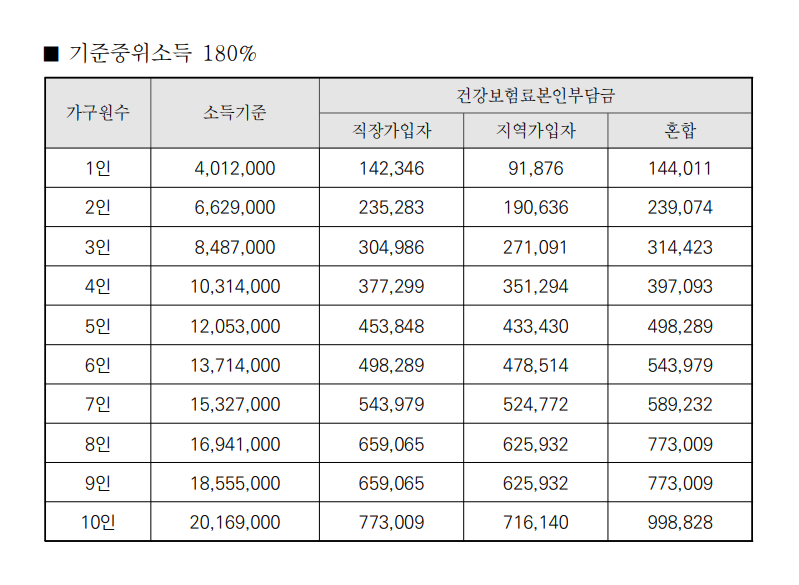 ■ 기준중위소득 180%

| 가구원수 | 소득기준 | 건강보험료본인부담금 | | |
|---|---|---|---|---|
| | | 직장가입자 | 지역가입자 | 혼합 |
| 1인 | 4,012,000 | 142,346 | 91,876 | 144,011 |
| 2인 | 6,629,000 | 235,283 | 190,636 | 239,074 |
| 3인 | 8,487,000 | 304,986 | 271,091 | 314,423 |
| 4인 | 10,314,000 | 377,299 | 351,294 | 397,093 |
| 5인 | 12,053,000 | 453,848 | 433,430 | 498,289 |
| 6인 | 13,714,000 | 498,289 | 478,514 | 543,979 |
| 7인 | 15,327,000 | 543,979 | 524,772 | 589,232 |
| 8인 | 16,941,000 | 659,065 | 625,932 | 773,009 |
| 9인 | 18,555,000 | 659,065 | 625,932 | 773,009 |
| 10인 | 20,169,000 | 773,009 | 716,140 | 998,828 |